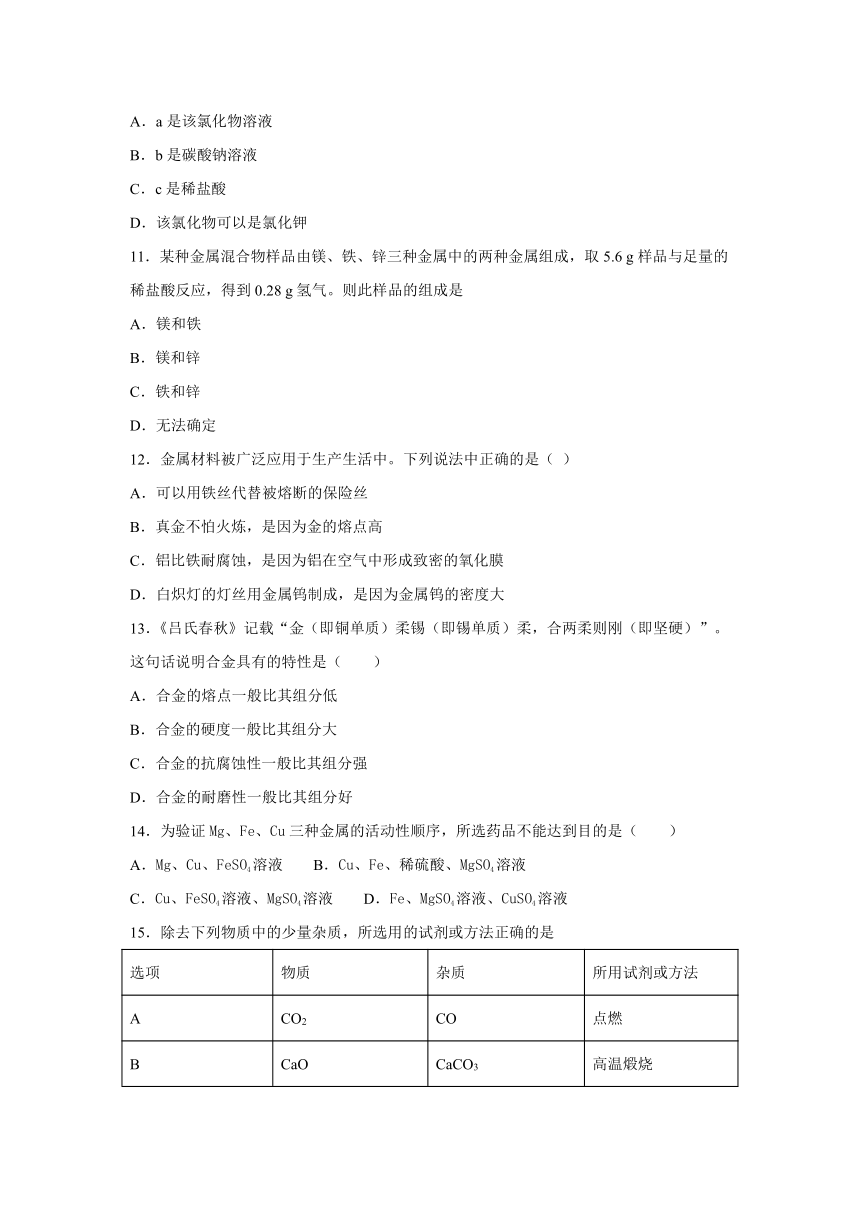 A．a 是该氯化物溶液

B．b 是碳酸钠溶液

C．c 是稀盐酸

D．该氯化物可以是氯化钾

11．某种金属混合物样品由镁、铁、锌三种金属中的两种金属组成，取 5.6 g 样品与足量的稀盐酸反应，得到 0.28 g 氢气。则此样品的组成是

A．镁和铁

B．镁和锌

C．铁和锌

D．无法确定

12．金属材料被广泛应用于生产生活中。下列说法中正确的是（ ）

A．可以用铁丝代替被熔断的保险丝

B．真金不怕火炼，是因为金的熔点高

C．铝比铁耐腐蚀，是因为铝在空气中形成致密的氧化膜

D．白炽灯的灯丝用金属钨制成，是因为金属钨的密度大

13．《吕氏春秋》记载“金（即铜单质）柔锡（即锡单质）柔，合两柔则刚（即坚硬）”。这句话说明合金具有的特性是（　　）

A．合金的熔点一般比其组分低

B．合金的硬度一般比其组分大

C．合金的抗腐蚀性一般比其组分强

D．合金的耐磨性一般比其组分好

14．为验证 Mg、Fe、Cu 三种金属的活动性顺序，所选药品不能达到目的是（　　）

A．Mg、Cu、$FeSO_4$溶液　　B．Cu、Fe、稀硫酸、$MgSO_4$溶液

C．Cu、$FeSO_4$溶液、$MgSO_4$溶液　　D．Fe、$MgSO_4$溶液、$CuSO_4$溶液

15．除去下列物质中的少量杂质，所选用的试剂或方法正确的是

| 选项 | 物质 | 杂质 | 所用试剂或方法 |
|---|---|---|---|
| A | $CO_2$ | CO | 点燃 |
| B | CaO | $CaCO_3$ | 高温煅烧 |